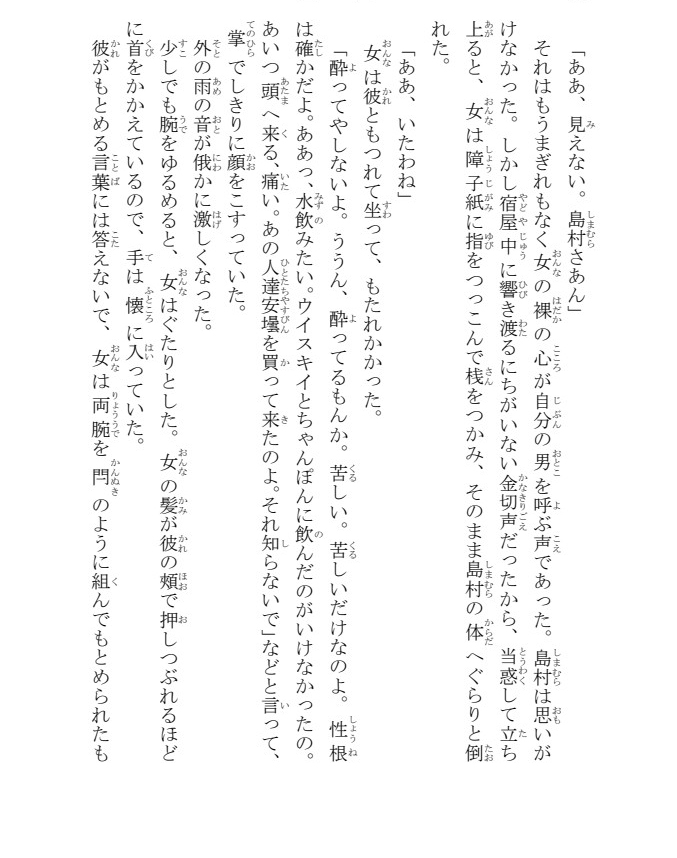 「ああ、見えない。島村さあん」

それはもうまぎれもなく女の裸の心が自分の男を呼ぶ声であった。島村は思いがけなかった。しかし宿屋中に響き渡るにちがいない金切声だったから、当惑して立ち上ると、女は障子紙に指をつっこんで桟をつかみ、そのまま島村の体へぐらりと倒れた。

「ああ、いたわね」

女は彼ともつれて坐って、もたれかかった。

「酔ってやしないよ。ううん、酔ってるもんか。苦しい。苦しいだけなのよ。性根は確かだよ。ああっ、水飲みたい。ウイスキイとちゃんぽんに飲んだのがいけなかったの。あいつ頭へ来る、痛い。あの人達安壜を買って来たのよ。それ知らないで」などと言って、掌でしきりに顔をこすっていた。

外の雨の音が俄かに激しくなった。

少しでも腕をゆるめると、女はぐたりとした。女の髪が彼の頬で押しつぶれるほどに首をかかえているので、手は懐に入っていた。

彼がもとめる言葉には答えないで、女は両腕を閂のように組んでもとめられたも